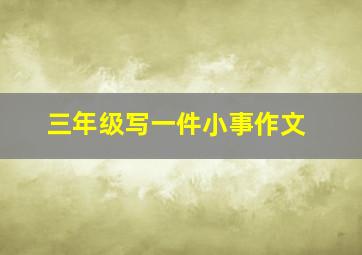 三年级写一件小事作文